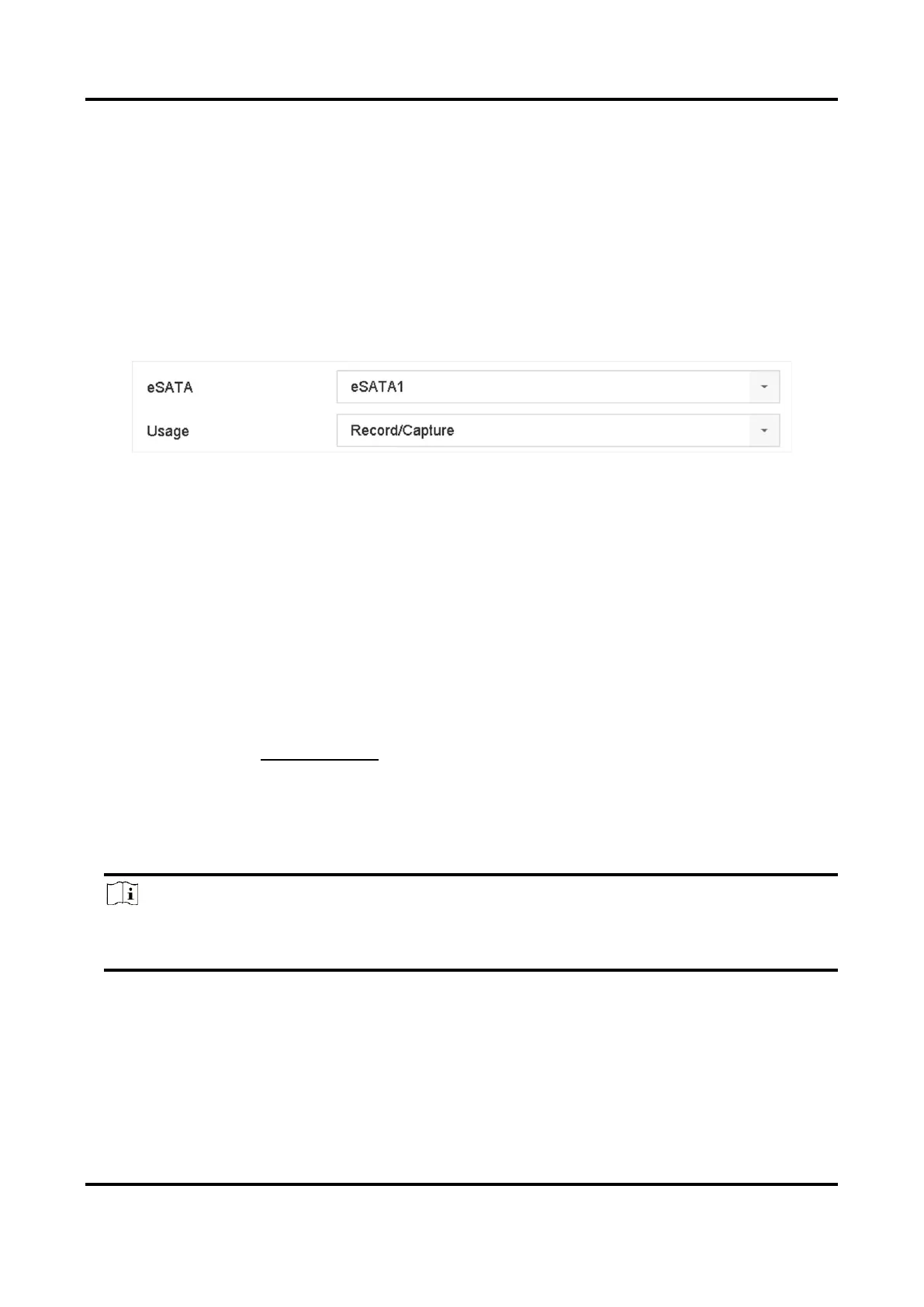 eSATA eSATA1

Usage Record/Capture